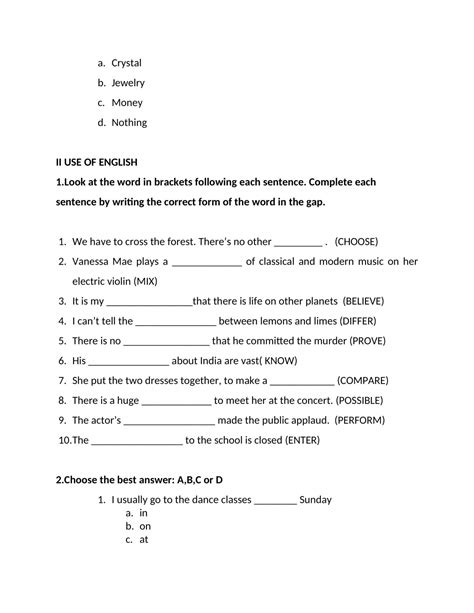 a. Crystal
b. Jewelry
c. Money
d. Nothing

II USE OF ENGLISH

1.Look at the word in brackets following each sentence. Complete each sentence by writing the correct form of the word in the gap.

1. We have to cross the forest. There's no other _________ . (CHOOSE)
2. Vanessa Mae plays a _____________ of classical and modern music on her electric violin (MIX)
3. It is my ________________that there is life on other planets (BELIEVE)
4. I can't tell the _______________ between lemons and limes (DIFFER)
5. There is no ________________ that he committed the murder (PROVE)
6. His _______________ about India are vast( KNOW)
7. She put the two dresses together, to make a ____________ (COMPARE)
8. There is a huge _____________ to meet her at the concert. (POSSIBLE)
9. The actor's _________________ made the public applaud. (PERFORM)
10.The _________________ to the school is closed (ENTER)

2.Choose the best answer: A,B,C or D

1. I usually go to the dance classes ________ Sunday
a. in
b. on
c. at